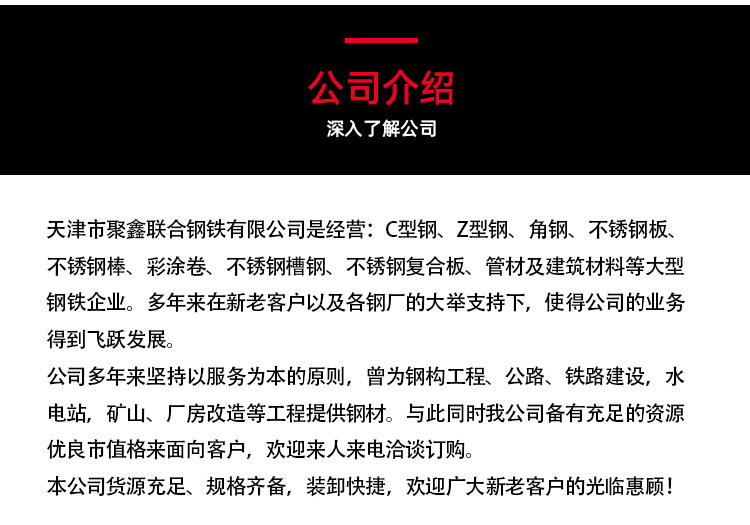 公司介绍
深入了解公司

天津市聚鑫联合钢铁有限公司是经营：C型钢、Z型钢、角钢、不锈钢板、不锈钢棒、彩涂卷、不锈钢槽钢、不锈钢复合板、管材及建筑材料等大型钢铁企业。多年来在新老客户以及各钢厂的大举支持下，使得公司的业务得到飞跃发展。

公司多年来坚持以服务为本的原则，曾为钢构工程、公路、铁路建设，水电站，矿山、厂房改造等工程提供钢材。与此同时我公司备有充足的资源优良市值格来面向客户，欢迎来人来电洽谈订购。

本公司货源充足、规格齐备，装卸快捷，欢迎广大新老客户的光临惠顾！